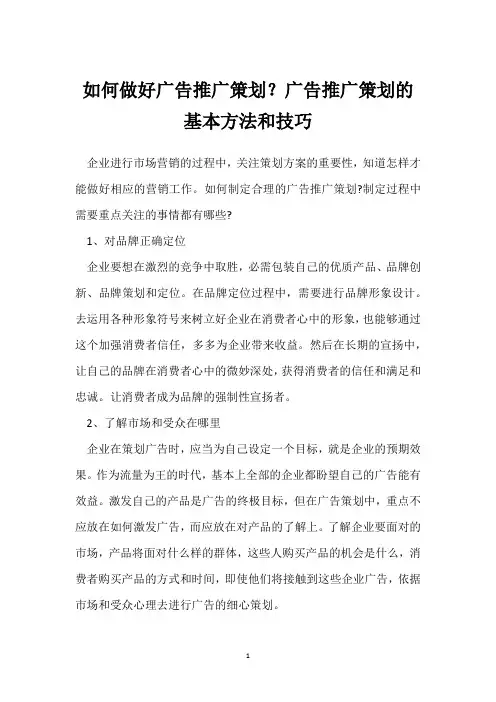 如何做好广告推广策划？广告推广策划的基本方法和技巧

企业进行市场营销的过程中，关注策划方案的重要性，知道怎样才能做好相应的营销工作。如何制定合理的广告推广策划?制定过程中需要重点关注的事情都有哪些?

1、对品牌正确定位

企业要想在激烈的竞争中取胜，必需包装自己的优质产品、品牌创新、品牌策划和定位。在品牌定位过程中，需要进行品牌形象设计。去运用各种形象符号来树立好企业在消费者心中的形象，也能够通过这个加强消费者信任，多多为企业带来收益。然后在长期的宣扬中，让自己的品牌在消费者心中的微妙深处，获得消费者的信任和满足和忠诚。让消费者成为品牌的强制性宣扬者。

2、了解市场和受众在哪里

企业在策划广告时，应当为自己设定一个目标，就是企业的预期效果。作为流量为王的时代，基本上全部的企业都盼望自己的广告能有效益。激发自己的产品是广告的终极目标，但在广告策划中，重点不应放在如何激发广告，而应放在对产品的了解上。了解企业要面对的市场，产品将面对什么样的群体，这些人购买产品的机会是什么，消费者购买产品的方式和时间，即使他们将接触到这些企业广告，依据市场和受众心理去进行广告的细心策划。

1